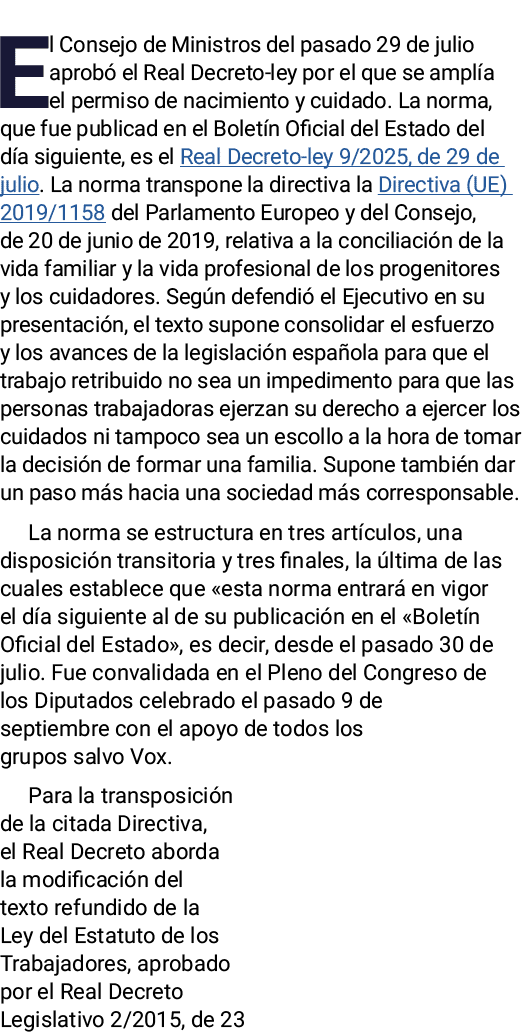 El Consejo de Ministros del pasado 29 de julio aprobó el Real Decreto-ley por el que se amplía el permiso de nacimiento y cuidado. La norma, que fue publicad en el Boletín Oficial del Estado del día siguiente, es el Real Decreto-ley 9/2025, de 29 de julio. La norma transpone la directiva la Directiva (UE) 2019/1158 del Parlamento Europeo y del Consejo, de 20 de junio de 2019, relativa a la conciliación de la vida familiar y la vida profesional de los progenitores y los cuidadores. Según defendió el Ejecutivo en su presentación, el texto supone consolidar el esfuerzo y los avances de la legislación española para que el trabajo retribuido no sea un impedimento para que las personas trabajadoras ejerzan su derecho a ejercer los cuidados ni tampoco sea un escollo a la hora de tomar la decisión de formar una familia. Supone también dar un paso más hacia una sociedad más corresponsable.

La norma se estructura en tres artículos, una disposición transitoria y tres finales, la última de las cuales establece que «esta norma entrará en vigor el día siguiente al de su publicación en el «Boletín Oficial del Estado», es decir, desde el pasado 30 de julio. Fue convalidada en el Pleno del Congreso de los Diputados celebrado el pasado 9 de septiembre con el apoyo de todos los grupos salvo Vox.

Para la transposición de la citada Directiva, el Real Decreto aborda la modificación del texto refundido de la Ley del Estatuto de los Trabajadores, aprobado por el Real Decreto Legislativo 2/2015, de 23